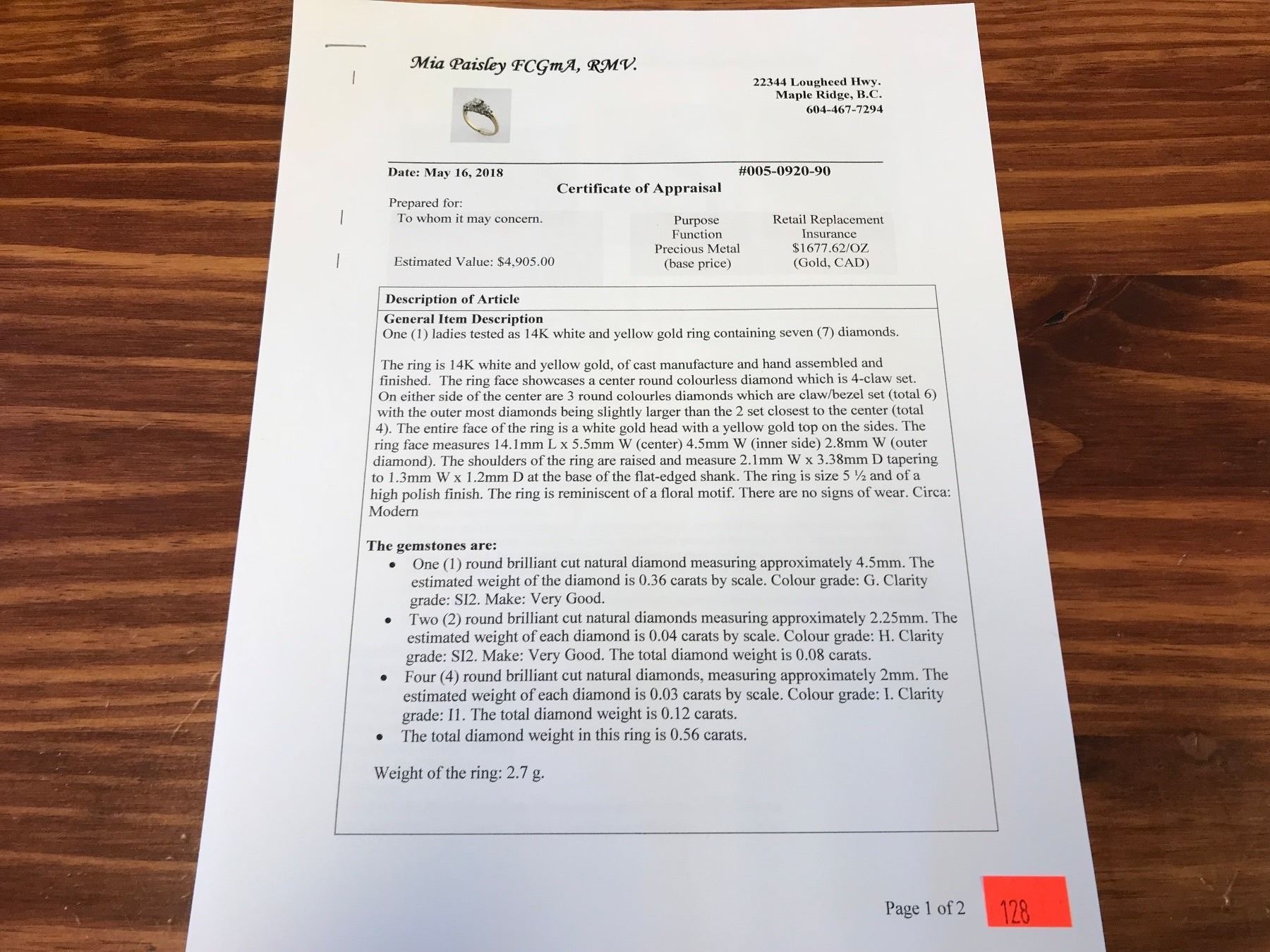 Mia Paisley FCGmA, RMV.

22344 Lougheed Hwy.
Maple Ridge, B.C.
604-467-7294

Date: May 16, 2018

#005-0920-90

Certificate of Appraisal

Prepared for:
To whom it may concern.

Estimated Value: $4,905.00

| Purpose | Retail Replacement |
|---|---|
| Function | Insurance |
| Precious Metal (base price) | $1677.62/OZ (Gold, CAD) |

Description of Article

General Item Description
One (1) ladies tested as 14K white and yellow gold ring containing seven (7) diamonds.

The ring is 14K white and yellow gold, of cast manufacture and hand assembled and finished. The ring face showcases a center round colourless diamond which is 4-claw set. On either side of the center are 3 round colourles diamonds which are claw/bezel set (total 6) with the outer most diamonds being slightly larger than the 2 set closest to the center (total 4). The entire face of the ring is a white gold head with a yellow gold top on the sides. The ring face measures 14.1mm L x 5.5mm W (center) 4.5mm W (inner side) 2.8mm W (outer diamond). The shoulders of the ring are raised and measure 2.1mm W x 3.38mm D tapering to 1.3mm W x 1.2mm D at the base of the flat-edged shank. The ring is size 5 ½ and of a high polish finish. The ring is reminiscent of a floral motif. There are no signs of wear. Circa: Modern

The gemstones are:
• One (1) round brilliant cut natural diamond measuring approximately 4.5mm. The estimated weight of the diamond is 0.36 carats by scale. Colour grade: G. Clarity grade: SI2. Make: Very Good.
• Two (2) round brilliant cut natural diamonds measuring approximately 2.25mm. The estimated weight of each diamond is 0.04 carats by scale. Colour grade: H. Clarity grade: SI2. Make: Very Good. The total diamond weight is 0.08 carats.
• Four (4) round brilliant cut natural diamonds, measuring approximately 2mm. The estimated weight of each diamond is 0.03 carats by scale. Colour grade: I. Clarity grade: I1. The total diamond weight is 0.12 carats.
• The total diamond weight in this ring is 0.56 carats.

Weight of the ring: 2.7 g.

Page 1 of 2

128